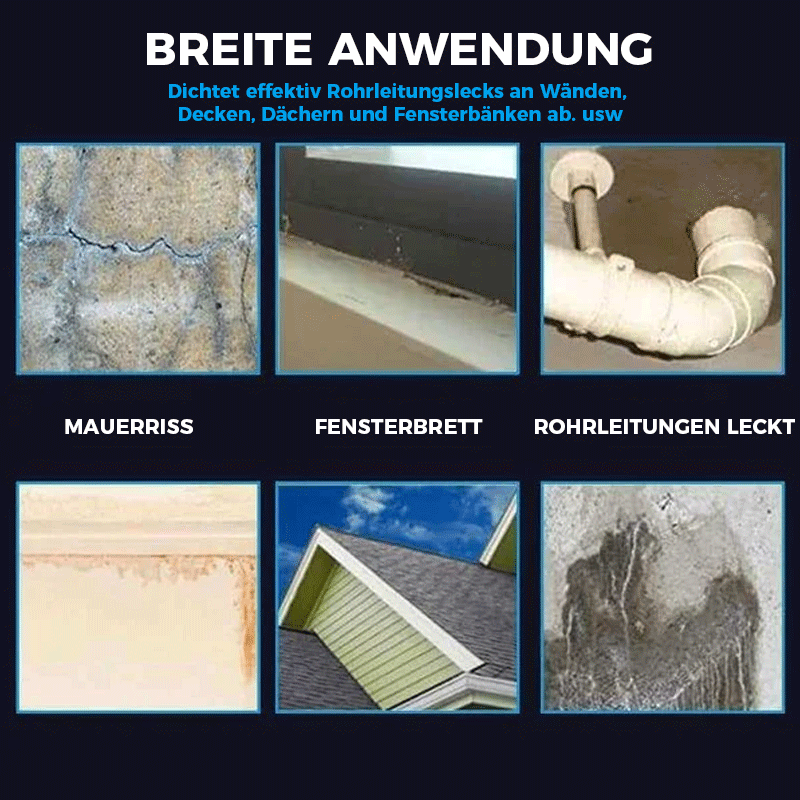 BREITE ANWENDUNG

Dichtet effektiv Rohrleitungslecks an Wänden, Decken, Dächern und Fensterbänken ab. usw

MAUERRISS

FENSTERBRETT

ROHRLEITUNGEN LECKT